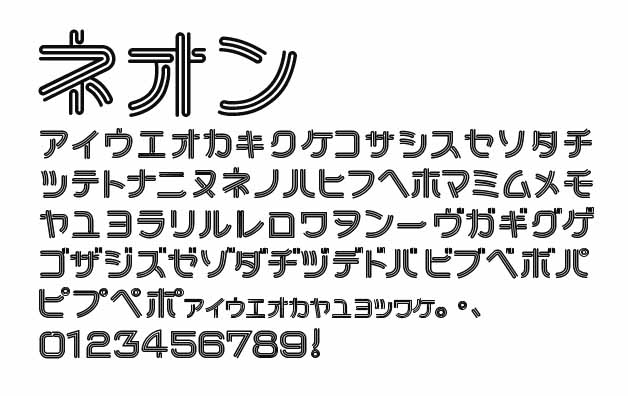 ネオン

アイウエオカキクケコサシスセソタチ
ツテトナニヌネノハヒフヘホマミムメモ
ヤユヨラリルレロワヲンーヴガギグゲ
ゴザジズゼゾダヂヅデドバビブベボパ
ピプペポァィゥェォヵャュョッヮヶ。・、
0123456789!